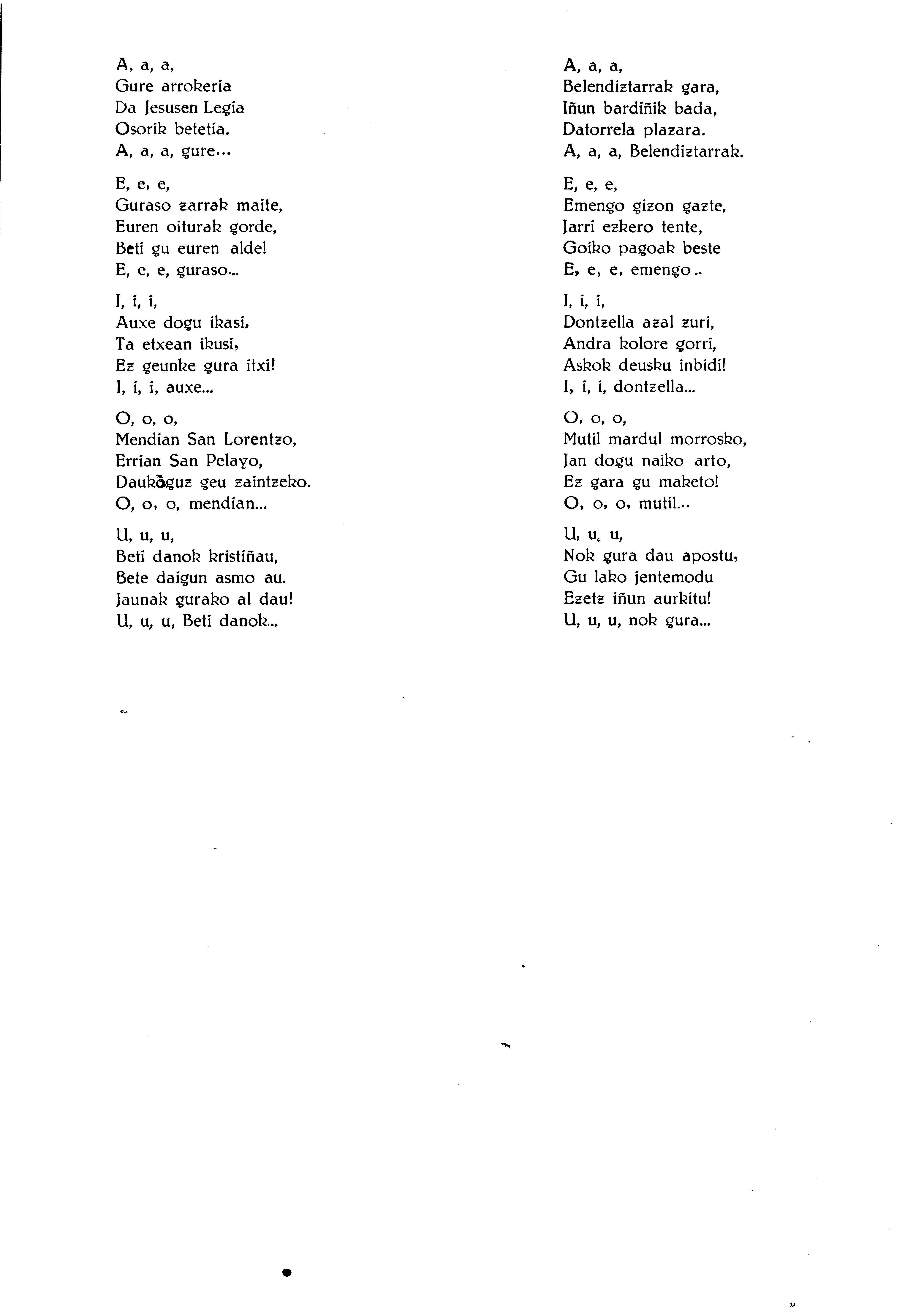 A, a, a,
Gure arrokeria
Da Jesusen Legia
Osorik betetia.
A, a, a, gure...

E, e, e,
Guraso zarrak maite,
Euren oiturak gorde,
Beti gu euren alde!
E, e, e, guraso...

I, i, i,
Auxe dogu ikasi,
Ta etxean ikusi,
Ez geunke gura itxi!
I, i, i, auxe...

O, o, o,
Mendian San Lorentzo,
Errian San Pelayo,
Daukōguz geu zaintzeko.
O, o, o, mendian...

U, u, u,
Beti danok kristiñau,
Bete daigun asmo au.
Jaunak gurako al dau!
U, u, u, Beti danok...

A, a, a,
Belendiztarrak gara,
Iñun bardiñik bada,
Datorrela plazara.
A, a, a, Belendiztarrak.

E, e, e,
Emengo gizon gazte,
Jarri ezkero tente,
Goiko pagoak beste
E, e, e, emengo..

I, i, i,
Dontzella azal zuri,
Andra kolore gorri,
Askok deusku inbidi!
I, i, i, dontzella...

O, o, o,
Mutil mardul morrosko,
Jan dogu naiko arto,
Ez gara gu maketo!
O, o, o, mutil...

U, u, u,
Nok gura dau apostu,
Gu lako jentemodu
Ezetz iñun aurkitu!
U, u, u, nok gura...